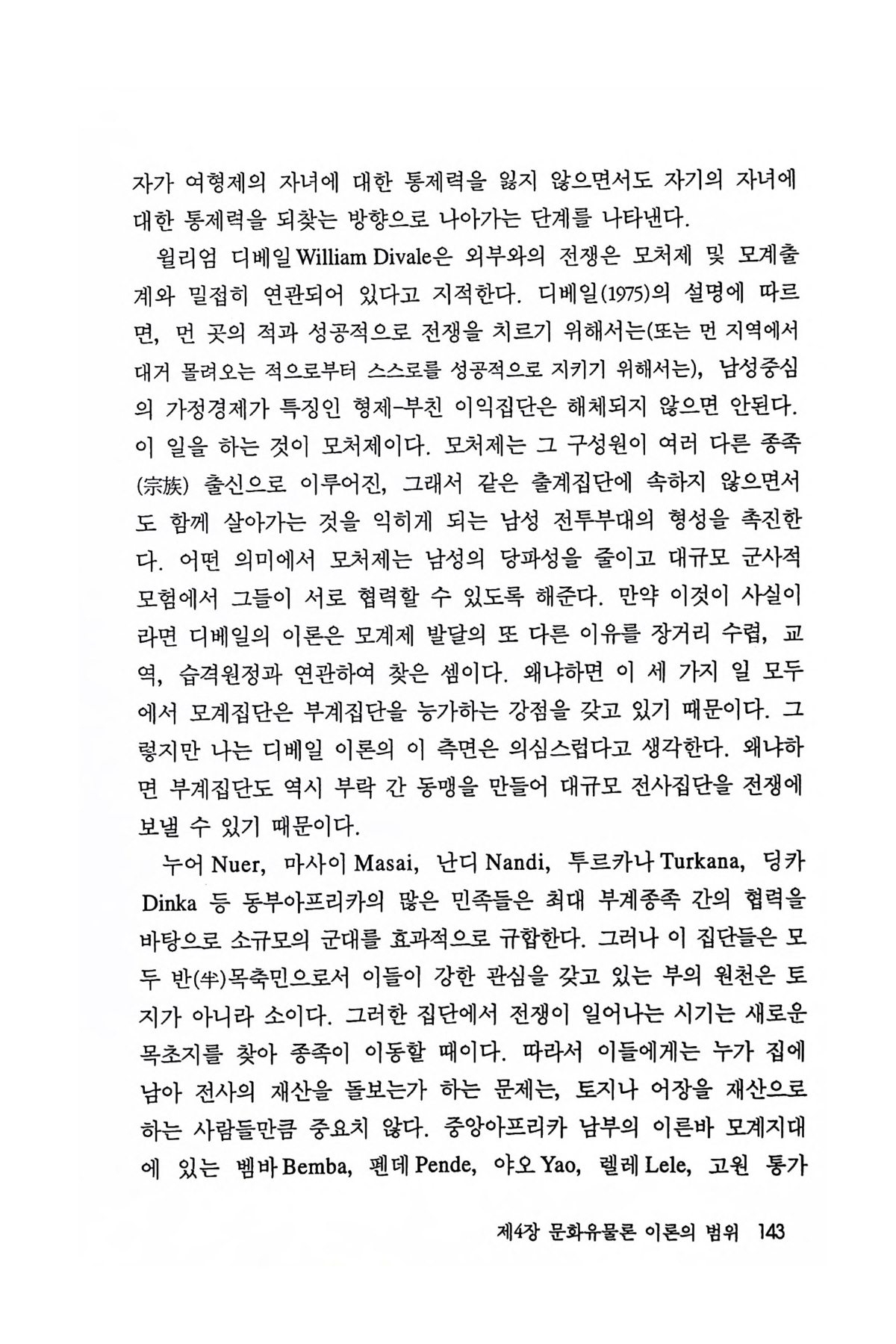 자가 여형제의 자녀에 대한 통제력을 잃지 않으면서도 자기의 자녀에 대한 통제력을 되찾는 방향으로 나아가는 단계를 나타낸다.

윌리엄 디베일 William Divale은 외부와의 전쟁은 모처제 및 모계출계와 밀접히 연관되어 있다고 지적한다. 디베일(1975)의 설명에 따르면, 먼 곳의 적과 성공적으로 전쟁을 치르기 위해서는(또는 먼 지역에서 대거 몰려오는 적으로부터 스스로를 성공적으로 지키기 위해서는), 남성중심의 가정경제가 특징인 형제-부친 이익집단은 해체되지 않으면 안된다. 이 일을 하는 것이 모처제이다. 모처제는 그 구성원이 여러 다른 종족(宗族) 출신으로 이루어진, 그래서 같은 출계집단에 속하지 않으면서도 함께 살아가는 것을 익히게 되는 남성 전투부대의 형성을 촉진한다. 어떤 의미에서 모처제는 남성의 당파성을 줄이고 대규모 군사적 모험에서 그들이 서로 협력할 수 있도록 해준다. 만약 이것이 사실이라면 디베일의 이론은 모계제 발달의 또 다른 이유를 장거리 수렵, 교역, 습격원정과 연관하여 찾은 셈이다. 왜냐하면 이 세 가지 일 모두에서 모계집단은 부계집단을 능가하는 강점을 갖고 있기 때문이다. 그렇지만 나는 디베일 이론의 이 측면은 의심스럽다고 생각한다. 왜냐하면 부계집단도 역시 부락 간 동맹을 만들어 대규모 전사집단을 전쟁에 보낼 수 있기 때문이다.

누어 Nuer, 마사이 Masai, 난디 Nandi, 투르카나 Turkana, 딩카 Dinka 등 동부아프리카의 많은 민족들은 최대 부계종족 간의 협력을 바탕으로 소규모의 군대를 효과적으로 규합한다. 그러나 이 집단들은 모두 반(半)목축민으로서 이들이 강한 관심을 갖고 있는 부의 원천은 토지가 아니라 소이다. 그러한 집단에서 전쟁이 일어나는 시기는 새로운 목초지를 찾아 종족이 이동할 때이다. 따라서 이들에게는 누가 집에 남아 전사의 재산을 돌보는가 하는 문제는, 토지나 어장을 재산으로 하는 사람들만큼 중요치 않다. 중앙아프리카 남부의 이른바 모계지대에 있는 벰바 Bemba, 펜데 Pende, 야오 Yao, 렐레 Lele, 고원 통가

제4장 문화유물론 이론의 범위 143